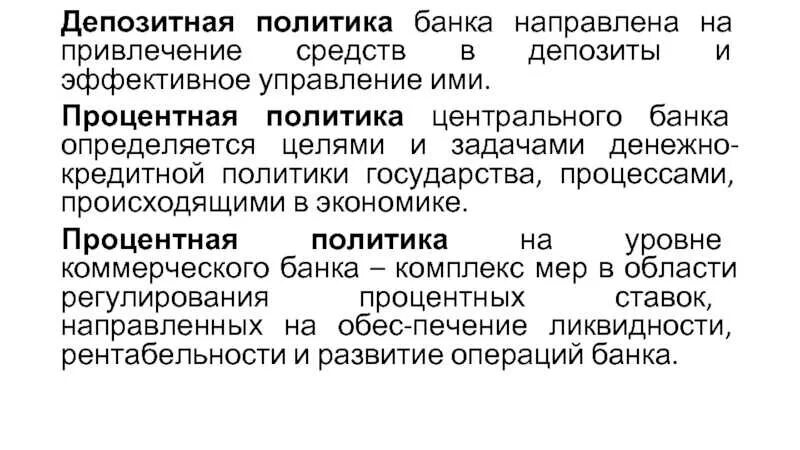 Депозитная политика банка направлена на привлечение средств в депозиты и эффективное управление ими.

Процентная политика центрального банка определяется целями и задачами денежно-кредитной политики государства, процессами, происходящими в экономике.

Процентная политика на уровне коммерческого банка – комплекс мер в области регулирования процентных ставок, направленных на обес-печение ликвидности, рентабельности и развитие операций банка.